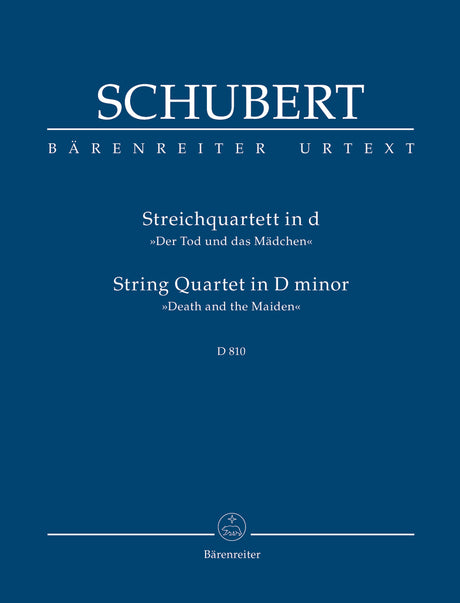 SCHUBERT

BÄRENREITER URTEXT

Streichquartett in d
»Der Tod und das Mädchen«

String Quartet in D minor
»Death and the Maiden«

D 810

Bärenreiter